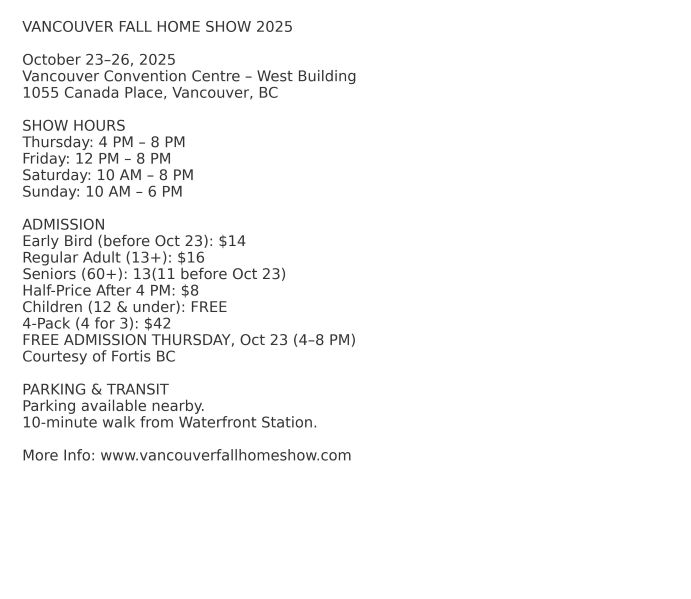 VANCOUVER FALL HOME SHOW 2025

October 23–26, 2025
Vancouver Convention Centre – West Building
1055 Canada Place, Vancouver, BC

SHOW HOURS
Thursday: 4 PM – 8 PM
Friday: 12 PM – 8 PM
Saturday: 10 AM – 8 PM
Sunday: 10 AM – 6 PM

ADMISSION
Early Bird (before Oct 23): \$14
Regular Adult (13+): \$16
Seniors (60+): 13(11 before Oct 23)
Half-Price After 4 PM: \$8
Children (12 & under): FREE
4-Pack (4 for 3): \$42
FREE ADMISSION THURSDAY, Oct 23 (4–8 PM)
Courtesy of Fortis BC

PARKING & TRANSIT
Parking available nearby.
10-minute walk from Waterfront Station.

More Info: www.vancouverfallhomeshow.com